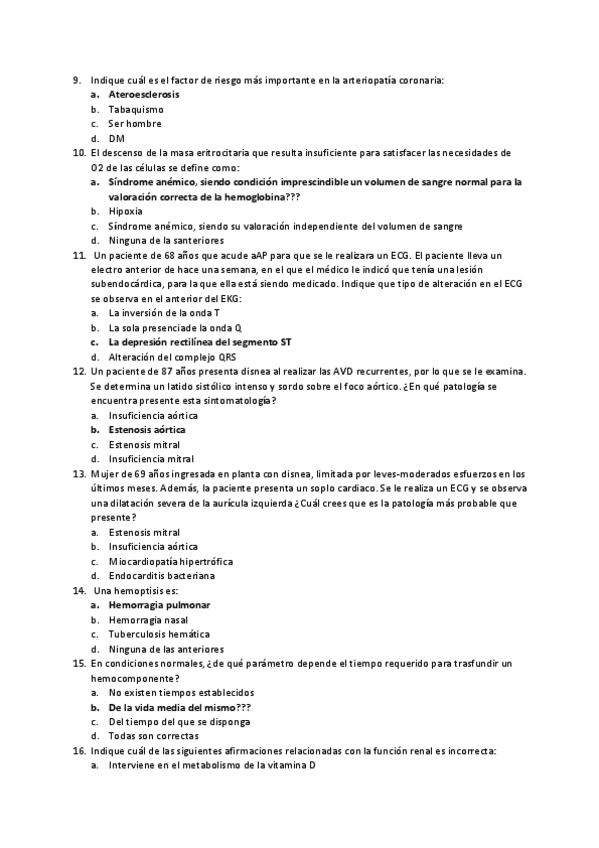 9. Indique cuál es el factor de riesgo más importante en la arteriopatía coronaria:
a. Ateroesclerosis
b. Tabaquismo
c. Ser hombre
d. DM
10. El descenso de la masa eritrocitaria que resulta insuficiente para satisfacer las necesidades de O2 de las células se define como:
a. Síndrome anémico, siendo condición imprescindible un volumen de sangre normal para la valoración correcta de la hemoglobina???
b. Hipoxia
c. Síndrome anémico, siendo su valoración independiente del volumen de sangre
d. Ninguna de la santeriores
11. Un paciente de 68 años que acude aAP para que se le realizara un ECG. El paciente lleva un electro anterior de hace una semana, en el que el médico le indicó que tenía una lesión subendocárdica, para la que ella está siendo medicado. Indique que tipo de alteración en el ECG se observa en el anterior del EKG:
a. La inversión de la onda T
b. La sola presenciade la onda Q
c. La depresión rectilínea del segmento ST
d. Alteración del complejo QRS
12. Un paciente de 87 años presenta disnea al realizar las AVD recurrentes, por lo que se le examina. Se determina un latido sistólico intenso y sordo sobre el foco aórtico. ¿En qué patología se encuentra presente esta sintomatología?
a. Insuficiencia aórtica
b. Estenosis aórtica
c. Estenosis mitral
d. Insuficiencia mitral
13. Mujer de 69 años ingresada en planta con disnea, limitada por leves-moderados esfuerzos en los últimos meses. Además, la paciente presenta un soplo cardiaco. Se le realiza un ECG y se observa una dilatación severa de la aurícula izquierda ¿Cuál crees que es la patología más probable que presente?
a. Estenosis mitral
b. Insuficiencia aórtica
c. Miocardiopatía hipertrófica
d. Endocarditis bacteriana
14. Una hemoptisis es:
a. Hemorragia pulmonar
b. Hemorragia nasal
c. Tuberculosis hemática
d. Ninguna de las anteriores
15. En condiciones normales, ¿de qué parámetro depende el tiempo requerido para trasfundir un hemocomponente?
a. No existen tiempos establecidos
b. De la vida media del mismo???
c. Del tiempo del que se disponga
d. Todas son correctas
16. Indique cuál de las siguientes afirmaciones relacionadas con la función renal es incorrecta:
a. Interviene en el metabolismo de la vitamina D